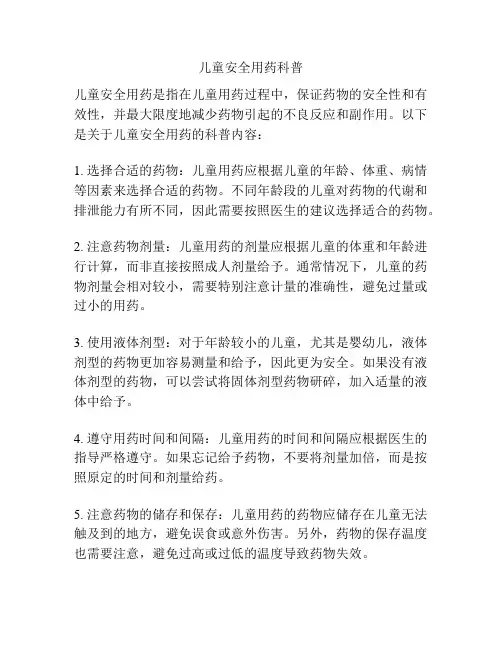 儿童安全用药科普

儿童安全用药是指在儿童用药过程中，保证药物的安全性和有效性，并最大限度地减少药物引起的不良反应和副作用。以下是关于儿童安全用药的科普内容：

1. 选择合适的药物：儿童用药应根据儿童的年龄、体重、病情等因素来选择合适的药物。不同年龄段的儿童对药物的代谢和排泄能力有所不同，因此需要按照医生的建议选择适合的药物。

2. 注意药物剂量：儿童用药的剂量应根据儿童的体重和年龄进行计算，而非直接按照成人剂量给予。通常情况下，儿童的药物剂量会相对较小，需要特别注意计量的准确性，避免过量或过小的用药。

3. 使用液体剂型：对于年龄较小的儿童，尤其是婴幼儿，液体剂型的药物更加容易测量和给予，因此更为安全。如果没有液体剂型的药物，可以尝试将固体剂型药物研碎，加入适量的液体中给予。

4. 遵守用药时间和间隔：儿童用药的时间和间隔应根据医生的指导严格遵守。如果忘记给予药物，不要将剂量加倍，而是按照原定的时间和剂量给药。

5. 注意药物的储存和保存：儿童用药的药物应储存在儿童无法触及到的地方，避免误食或意外伤害。另外，药物的保存温度也需要注意，避免过高或过低的温度导致药物失效。